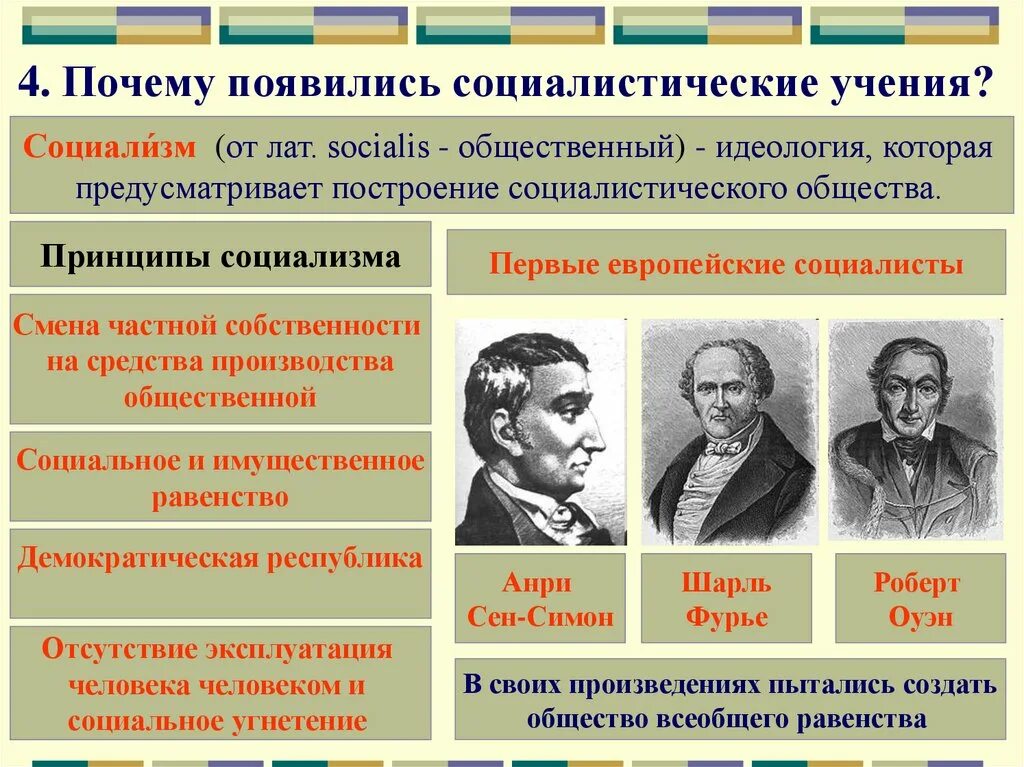 4. Почему появились социалистические учения?

Социали́зм (от лат. socialis - общественный) - идеология, которая предусматривает построение социалистического общества.

Принципы социализма

Смена частной собственности на средства производства общественной

Социальное и имущественное равенство

Демократическая республика

Отсутствие эксплуатация человека человеком и социальное угнетение

Первые европейские социалисты

Анри Сен-Симон

Шарль Фурье

Роберт Оуэн

В своих произведениях пытались создать общество всеобщего равенства